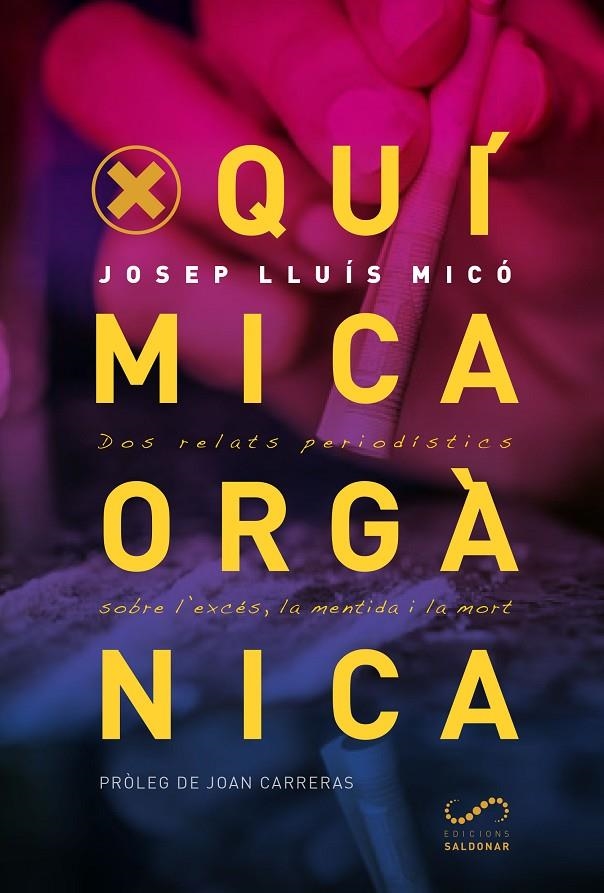 QUÍ
JOSEP LLUÍS MICÓ
MICA
Dos relats periodístics
ORGÀ
sobre l'excés, la mentida i la mort
NICA

PRÒLEG DE JOAN CARRERAS

EDICIONS SALDONAR